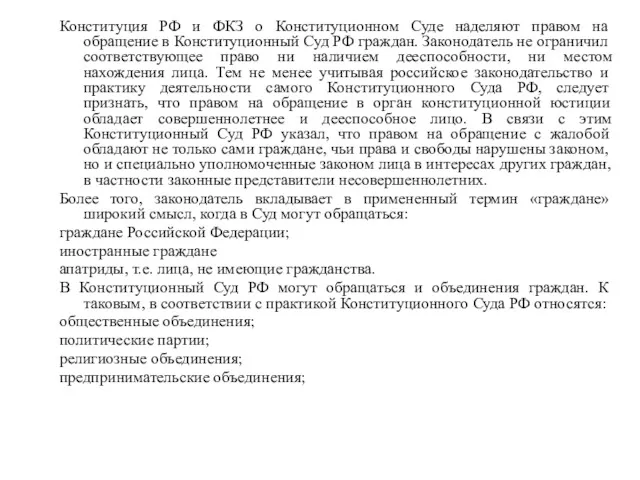 Конституция РФ и ФКЗ о Конституционном Суде наделяют правом на обращение в Конституционный Суд РФ граждан. Законодатель не ограничил соответствующее право ни наличием дееспособности, ни местом нахождения лица. Тем не менее учитывая российское законодательство и практику деятельности самого Конституционного Суда РФ, следует признать, что правом на обращение в орган конституционной юстиции обладает совершеннолетнее и дееспособное лицо. В связи с этим Конституционный Суд РФ указал, что правом на обращение с жалобой обладают не только сами граждане, чьи права и свободы нарушены законом, но и специально уполномоченные законом лица в интересах других граждан, в частности законные представители несовершеннолетних.

Более того, законодатель вкладывает в примененный термин «граждане» широкий смысл, когда в Суд могут обращаться:

граждане Российской Федерации;

иностранные граждане

апатриды, т.е. лица, не имеющие гражданства.

В Конституционный Суд РФ могут обращаться и объединения граждан. К таковым, в соответствии с практикой Конституционного Суда РФ относятся:

общественные объединения;

политические партии;

религиозные объединения;

предпринимательские объединения;